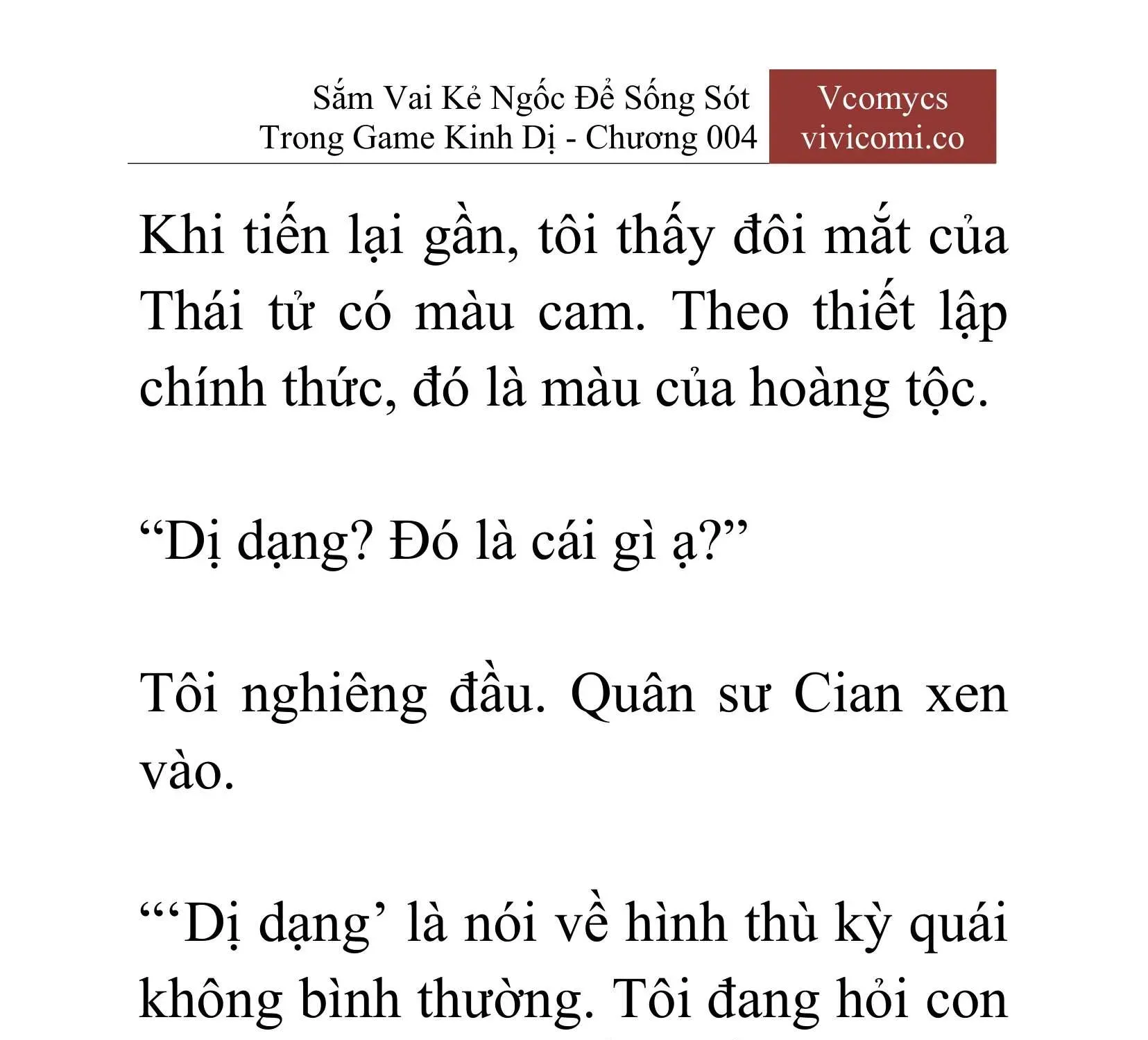 Sắm Vai Kẻ Ngốc Để Sống Sót Trong Game Kinh Dị - Chương 004

Vcomycs
vivicomi.co

Khi tiến lại gần, tôi thấy đôi mắt của Thái tử có màu cam. Theo thiết lập chính thức, đó là màu của hoàng tộc.

“Dị dạng? Đó là cái gì ạ?”

Tôi nghiêng đầu. Quân sư Cian xen vào.

“‘Dị dạng’ là nói về hình thù kỳ quái không bình thường. Tôi đang hỏi con